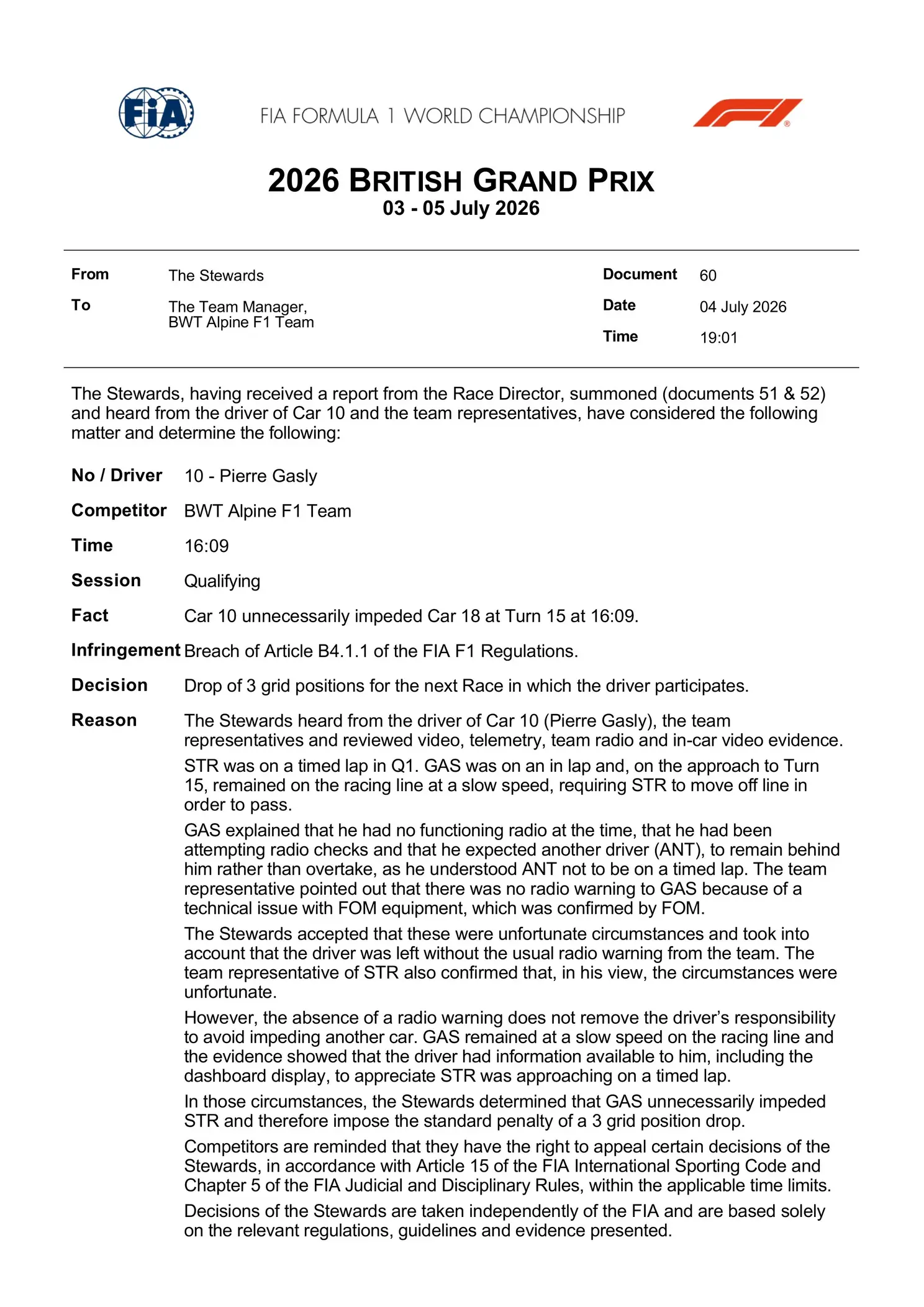 FIA

FIA FORMULA 1 WORLD CHAMPIONSHIP

2026 BRITISH GRAND PRIX
03 - 05 July 2026

From
The Stewards

To
The Team Manager,
BWT Alpine F1 Team

Document
60

Date
04 July 2026

Time
19:01

The Stewards, having received a report from the Race Director, summoned (documents 51 & 52) and heard from the driver of Car 10 and the team representatives, have considered the following matter and determine the following:

No / Driver
10 - Pierre Gasly

Competitor
BWT Alpine F1 Team

Time
16:09

Session
Qualifying

Fact
Car 10 unnecessarily impeded Car 18 at Turn 15 at 16:09.

Infringement
Breach of Article B4.1.1 of the FIA F1 Regulations.

Decision
Drop of 3 grid positions for the next Race in which the driver participates.

Reason
The Stewards heard from the driver of Car 10 (Pierre Gasly), the team representatives and reviewed video, telemetry, team radio and in-car video evidence.

STR was on a timed lap in Q1. GAS was on an in lap and, on the approach to Turn 15, remained on the racing line at a slow speed, requiring STR to move off line in order to pass.

GAS explained that he had no functioning radio at the time, that he had been attempting radio checks and that he expected another driver (ANT), to remain behind him rather than overtake, as he understood ANT not to be on a timed lap. The team representative pointed out that there was no radio warning to GAS because of a technical issue with FOM equipment, which was confirmed by FOM.

The Stewards accepted that these were unfortunate circumstances and took into account that the driver was left without the usual radio warning from the team. The team representative of STR also confirmed that, in his view, the circumstances were unfortunate.

However, the absence of a radio warning does not remove the driver's responsibility to avoid impeding another car. GAS remained at a slow speed on the racing line and the evidence showed that the driver had information available to him, including the dashboard display, to appreciate STR was approaching on a timed lap.

In those circumstances, the Stewards determined that GAS unnecessarily impeded STR and therefore impose the standard penalty of a 3 grid position drop.

Competitors are reminded that they have the right to appeal certain decisions of the Stewards, in accordance with Article 15 of the FIA International Sporting Code and Chapter 5 of the FIA Judicial and Disciplinary Rules, within the applicable time limits.

Decisions of the Stewards are taken independently of the FIA and are based solely on the relevant regulations, guidelines and evidence presented.